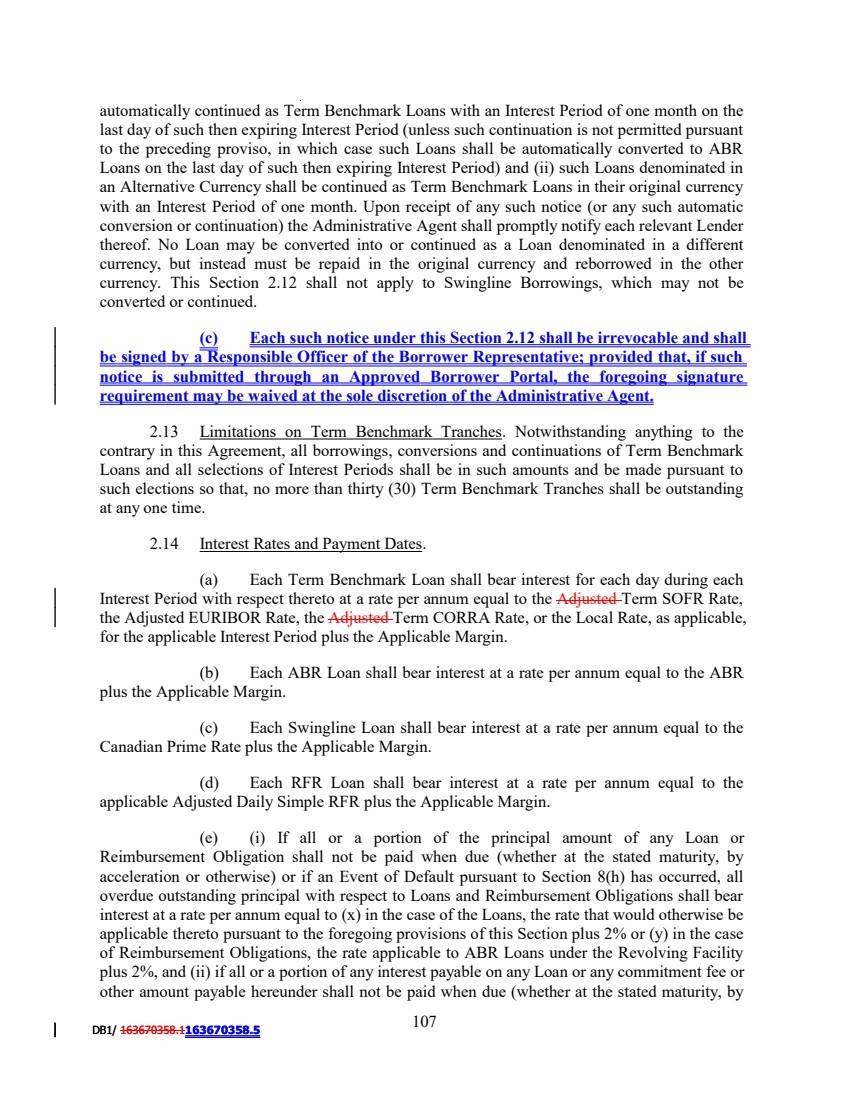 automatically continued as Term Benchmark Loans with an Interest Period of one month on the last day of such then expiring Interest Period (unless such continuation is not permitted pursuant to the preceding proviso, in which case such Loans shall be automatically converted to ABR Loans on the last day of such then expiring Interest Period) and (ii) such Loans denominated in an Alternative Currency shall be continued as Term Benchmark Loans in their original currency with an Interest Period of one month. Upon receipt of any such notice (or any such automatic conversion or continuation) the Administrative Agent shall promptly notify each relevant Lender thereof. No Loan may be converted into or continued as a Loan denominated in a different currency, but instead must be repaid in the original currency and reborrowed in the other currency. This Section 2.12 shall not apply to Swingline Borrowings, which may not be converted or continued.

(c) Each such notice under this Section 2.12 shall be irrevocable and shall be signed by a Responsible Officer of the Borrower Representative; provided that, if such notice is submitted through an Approved Borrower Portal, the foregoing signature requirement may be waived at the sole discretion of the Administrative Agent.

2.13 Limitations on Term Benchmark Tranches. Notwithstanding anything to the contrary in this Agreement, all borrowings, conversions and continuations of Term Benchmark Loans and all selections of Interest Periods shall be in such amounts and be made pursuant to such elections so that, no more than thirty (30) Term Benchmark Tranches shall be outstanding at any one time.

2.14 Interest Rates and Payment Dates.

(a) Each Term Benchmark Loan shall bear interest for each day during each Interest Period with respect thereto at a rate per annum equal to the Adjusted Term SOFR Rate, the Adjusted EURIBOR Rate, the Adjusted Term CORRA Rate, or the Local Rate, as applicable, for the applicable Interest Period plus the Applicable Margin.

(b) Each ABR Loan shall bear interest at a rate per annum equal to the ABR plus the Applicable Margin.

(c) Each Swingline Loan shall bear interest at a rate per annum equal to the Canadian Prime Rate plus the Applicable Margin.

(d) Each RFR Loan shall bear interest at a rate per annum equal to the applicable Adjusted Daily Simple RFR plus the Applicable Margin.

(e) (i) If all or a portion of the principal amount of any Loan or Reimbursement Obligation shall not be paid when due (whether at the stated maturity, by acceleration or otherwise) or if an Event of Default pursuant to Section 8(h) has occurred, all overdue outstanding principal with respect to Loans and Reimbursement Obligations shall bear interest at a rate per annum equal to (x) in the case of the Loans, the rate that would otherwise be applicable thereto pursuant to the foregoing provisions of this Section plus 2% or (y) in the case of Reimbursement Obligations, the rate applicable to ABR Loans under the Revolving Facility plus 2%, and (ii) if all or a portion of any interest payable on any Loan or any commitment fee or other amount payable hereunder shall not be paid when due (whether at the stated maturity, by

DB1/ 163670358.1163670358.5

107